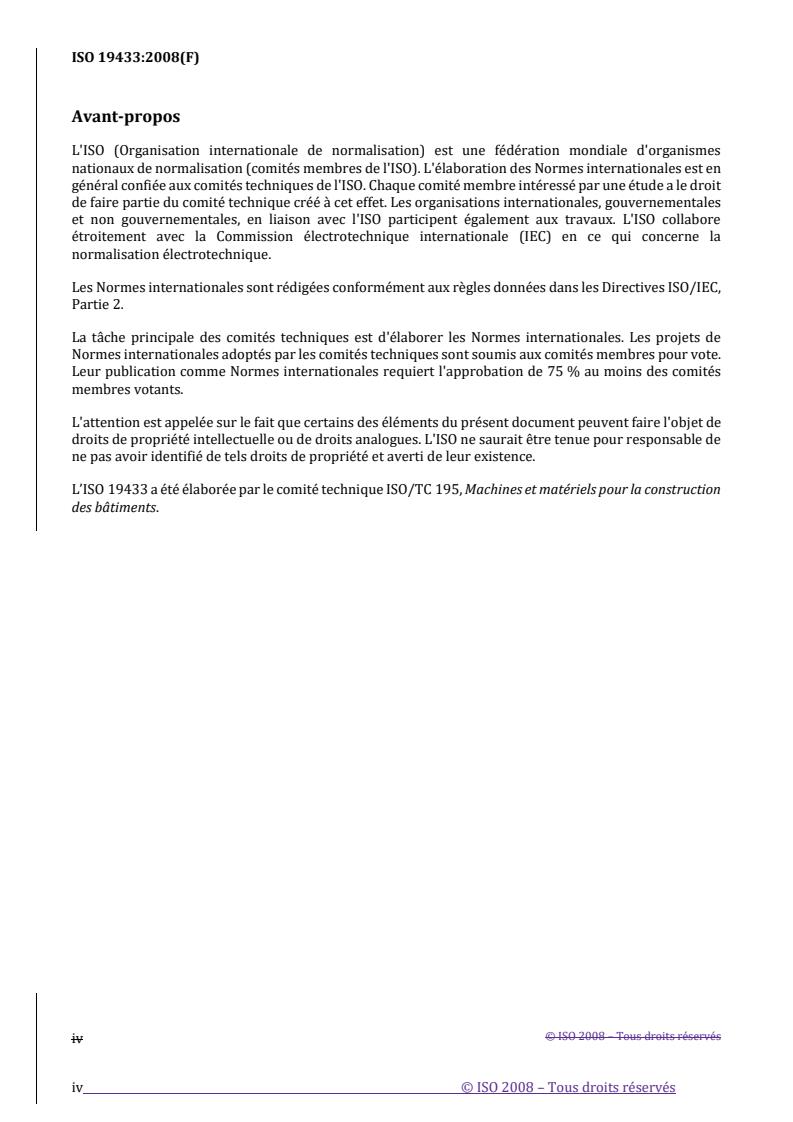 ISO 19433:2008(F)

Avant-propos

L'ISO (Organisation internationale de normalisation) est une fédération mondiale d'organismes nationaux de normalisation (comités membres de l'ISO). L'élaboration des Normes internationales est en général confiée aux comités techniques de l'ISO. Chaque comité membre intéressé par une étude a le droit de faire partie du comité technique créé à cet effet. Les organisations internationales, gouvernementales et non gouvernementales, en liaison avec l'ISO participent également aux travaux. L'ISO collabore étroitement avec la Commission électrotechnique internationale (IEC) en ce qui concerne la normalisation électrotechnique.

Les Normes internationales sont rédigées conformément aux règles données dans les Directives ISO/IEC, Partie 2.

La tâche principale des comités techniques est d'élaborer les Normes internationales. Les projets de Normes internationales adoptés par les comités techniques sont soumis aux comités membres pour vote. Leur publication comme Normes internationales requiert l'approbation de 75 % au moins des comités membres votants.

L'attention est appelée sur le fait que certains des éléments du présent document peuvent faire l'objet de droits de propriété intellectuelle ou de droits analogues. L'ISO ne saurait être tenue pour responsable de ne pas avoir identifié de tels droits de propriété et averti de leur existence.

L'ISO 19433 a été élaborée par le comité technique ISO/TC 195, Machines et matériels pour la construction des bâtiments.

iv

© ISO 2008 – Tous droits réservés

iv

© ISO 2008 – Tous droits réservés